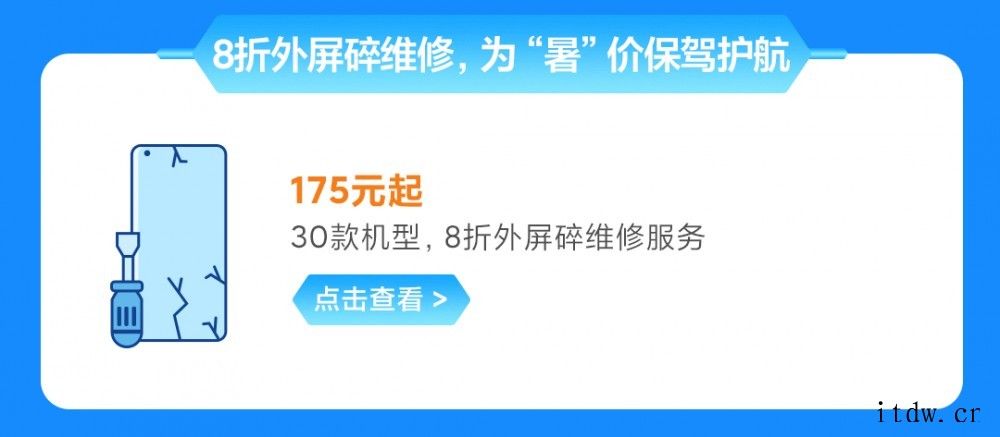 8折外屏碎维修，为“暑”价保驾护航

175元起
30款机型，8折外屏碎维修服务
点击查看 >

itdw.cr